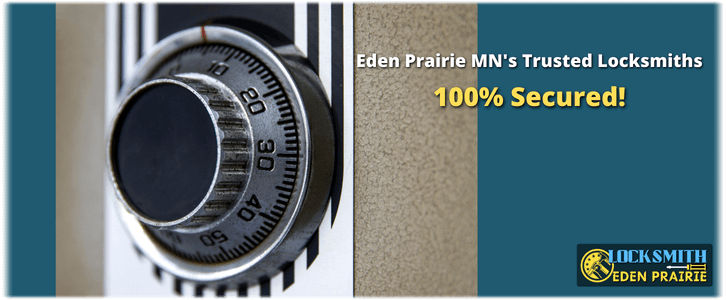 10
20
30
40
50

Eden Prairie MN's Trusted Locksmiths
100% Secured!

LOCKSMITH
EDEN PRAIRIE